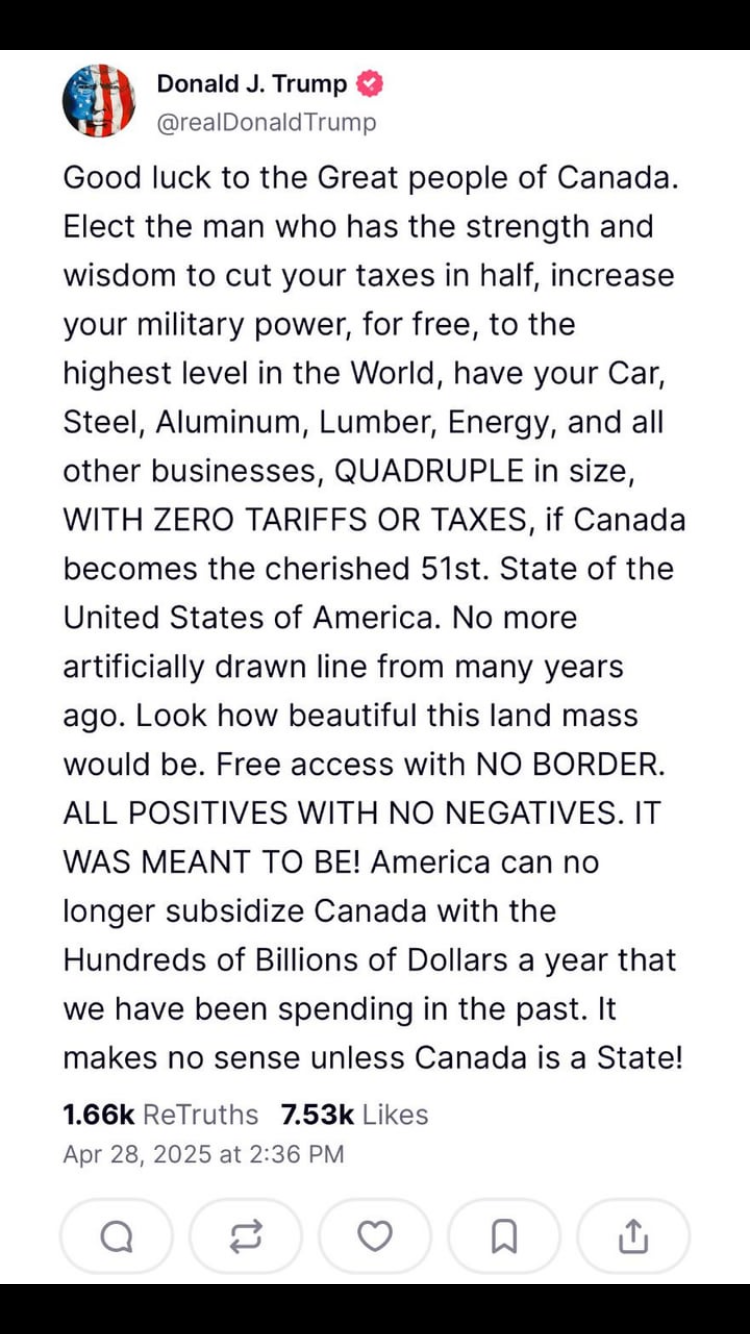 Donald J. Trump
@realDonaldTrump

Good luck to the Great people of Canada. Elect the man who has the strength and wisdom to cut your taxes in half, increase your military power, for free, to the highest level in the World, have your Car, Steel, Aluminum, Lumber, Energy, and all other businesses, QUADRUPLE in size, WITH ZERO TARIFFS OR TAXES, if Canada becomes the cherished 51st. State of the United States of America. No more artificially drawn line from many years ago. Look how beautiful this land mass would be. Free access with NO BORDER. ALL POSITIVES WITH NO NEGATIVES. IT WAS MEANT TO BE! America can no longer subsidize Canada with the Hundreds of Billions of Dollars a year that we have been spending in the past. It makes no sense unless Canada is a State!

1.66k ReTruths 7.53k Likes
Apr 28, 2025 at 2:36 PM